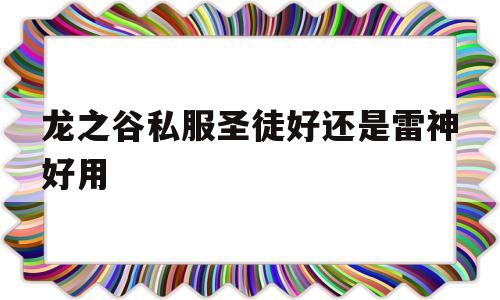 龙之谷私服圣徒好还是雷神好用